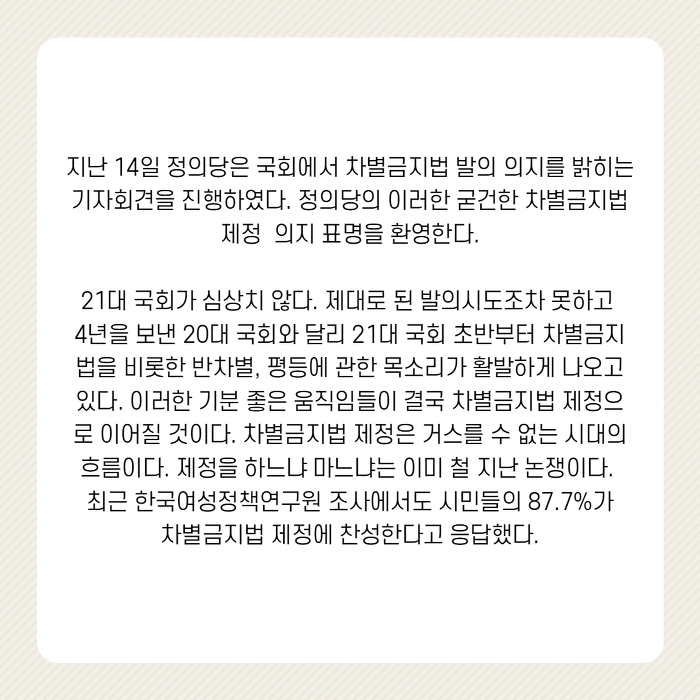 지난 14일 정의당은 국회에서 차별금지법 발의 의지를 밝히는 기자회견을 진행하였다. 정의당의 이러한 굳건한 차별금지법 제정  의지 표명을 환영한다.

21대 국회가 심상치 않다. 제대로 된 발의시도조차 못하고 4년을 보낸 20대 국회와 달리 21대 국회 초반부터 차별금지법을 비롯한 반차별, 평등에 관한 목소리가 활발하게 나오고 있다. 이러한 기분 좋은 움직임들이 결국 차별금지법 제정으로 이어질 것이다. 차별금지법 제정은 거스를 수 없는 시대의 흐름이다. 제정을 하느냐 마느냐는 이미 철 지난 논쟁이다. 최근 한국여성정책연구원 조사에서도 시민들의 87.7%가 차별금지법 제정에 찬성한다고 응답했다.